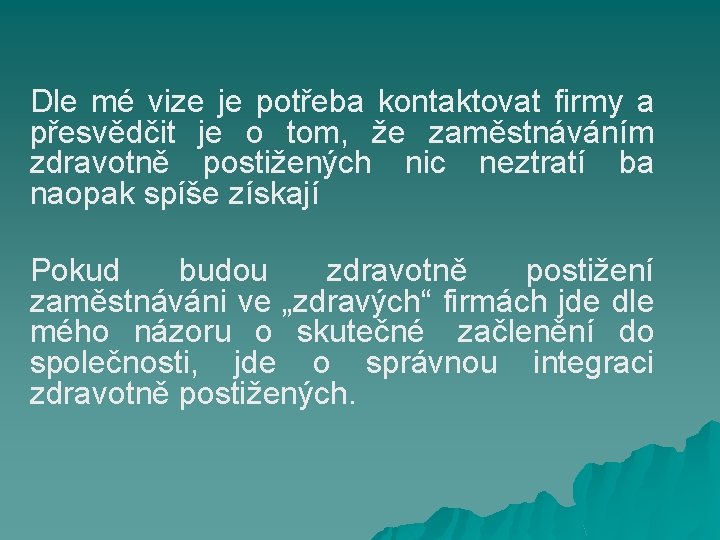 Dle mé vize je potřeba kontaktovat firmy a přesvědčit je o tom, že zaměstnáváním zdravotně postižených nic neztratí ba naopak spíše získají

Pokud budou zdravotně postižení zaměstnáváni ve „zdravých“ firmách jde dle mého názoru o skutečné začlenění do společnosti, jde o správnou integraci zdravotně postižených.